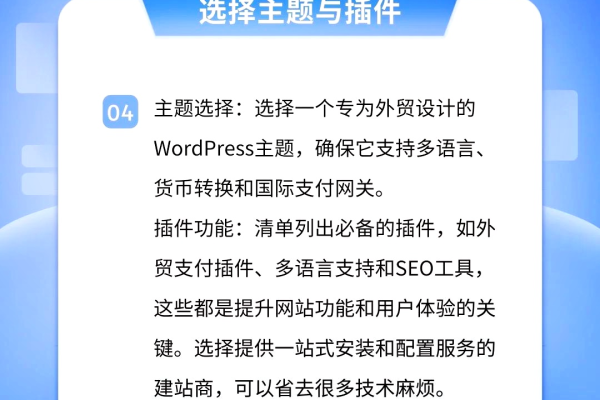 选择主题与插件

04 主题选择：选择一个专为外贸设计的WordPress主题，确保它支持多语言、货币转换和国际支付网关。
插件功能：清单列出必备的插件，如外贸支付插件、多语言支持和SEO工具，这些都是提升网站功能和用户体验的关键。选择提供一站式安装和配置服务的建站商，可以省去很多技术麻烦。